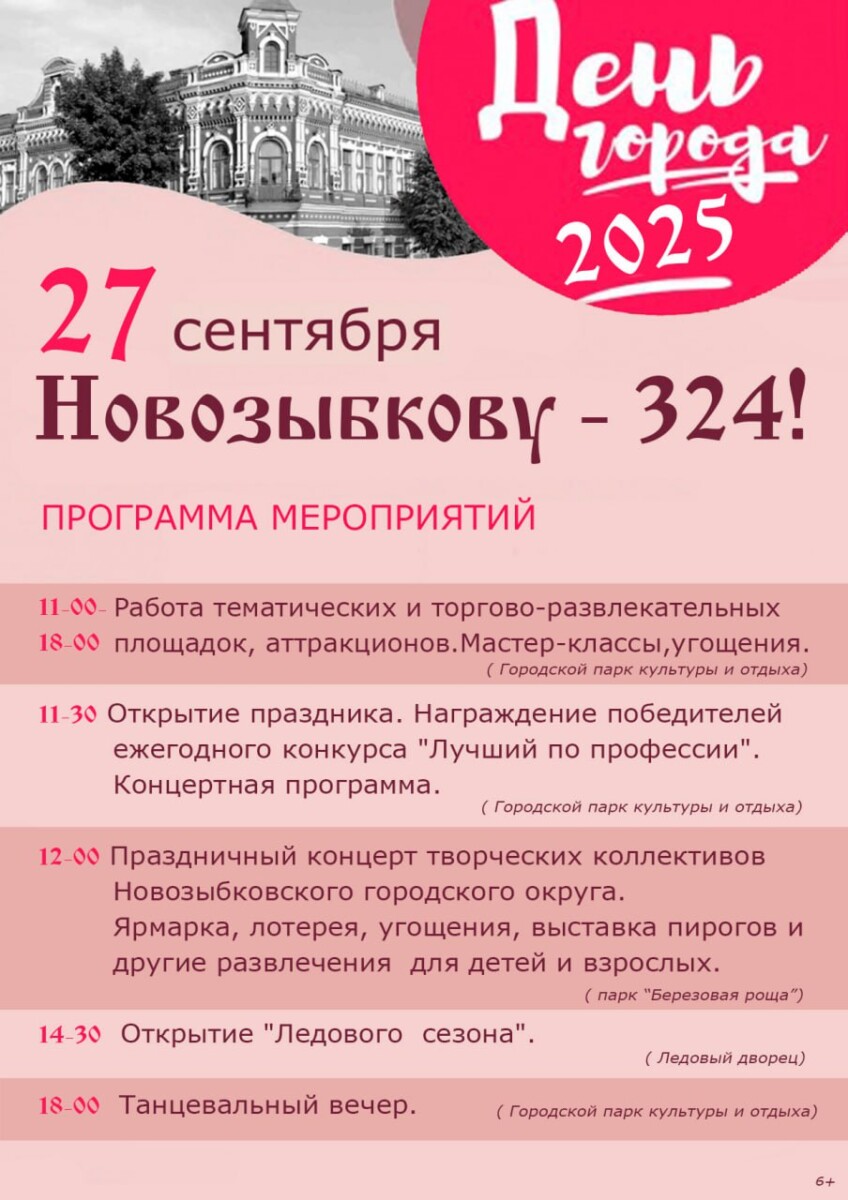 День города 2025

27 сентября
Новозыбкову - 324!

ПРОГРАММА МЕРОПРИЯТИЙ

11-00- 18-00 Работа тематических и торгово-развлекательных площадок, аттракционов.Мастер-классы,угощения.
( Городской парк культуры и отдыха)

11-30 Открытие праздника. Награждение победителей ежегодного конкурса "Лучший по профессии". Концертная программа.
( Городской парк культуры и отдыха)

12-00 Праздничный концерт творческих коллективов Новозыбковского городского округа. Ярмарка, лотерея, угощения, выставка пирогов и другие развлечения для детей и взрослых.
( парк "Березовая роща")

14-30 Открытие "Ледового сезона".
( Ледовый дворец)

18-00 Танцевальный вечер.
( Городской парк культуры и отдыха)

6+